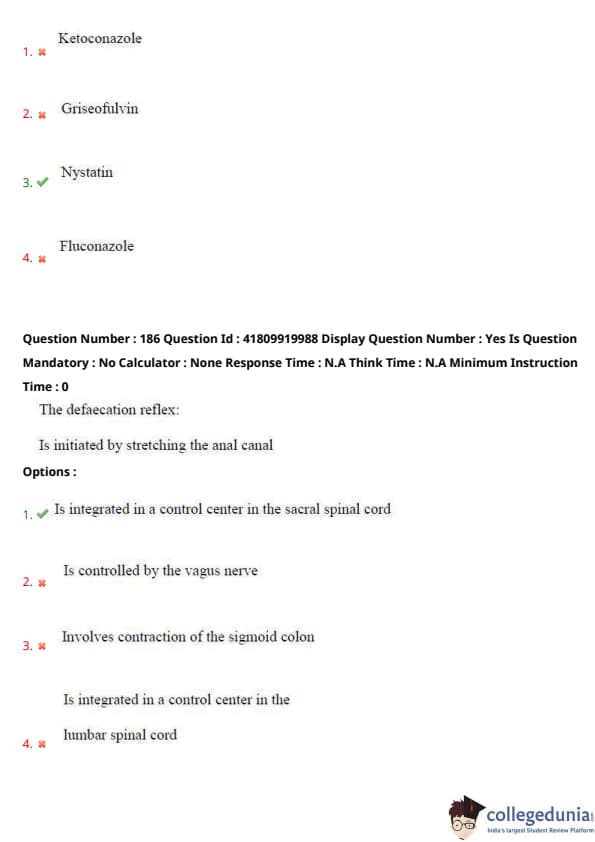 1. Ketoconazole

2. Griseofulvin

3. Nystatin

4. Fluconazole

Question Number : 186 Question Id : 41809919988 Display Question Number : Yes Is Question Mandatory : No Calculator : None Response Time : N.A Think Time : N.A Minimum Instruction Time : 0

The defaecation reflex:

Is initiated by stretching the anal canal

Options :

1. Is integrated in a control center in the sacral spinal cord

2. Is controlled by the vagus nerve

3. Involves contraction of the sigmoid colon

4. Is integrated in a control center in the lumbar spinal cord

collegedunia
India's largest Student Review Platform